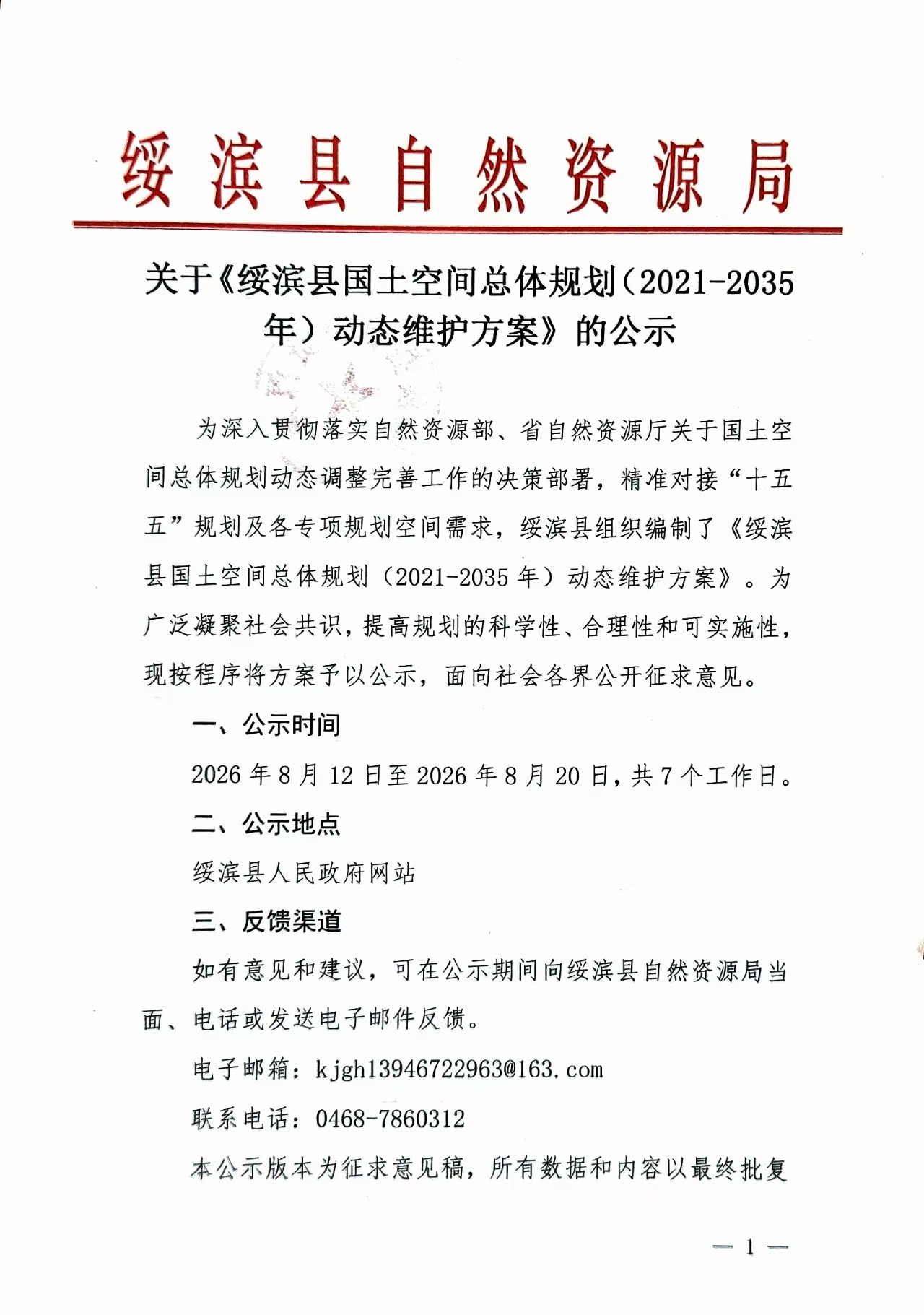 绥滨县自然资源局

关于《绥滨县国土空间总体规划（2021-2035年）动态维护方案》的公示

为深入贯彻落实自然资源部、省自然资源厅关于国土空间总体规划动态调整完善工作的决策部署，精准对接“十五五”规划及各专项规划空间需求，绥滨县组织编制了《绥滨县国土空间总体规划（2021-2035年）动态维护方案》。为广泛凝聚社会共识，提高规划的科学性、合理性和可实施性，现按程序将方案予以公示，面向社会各界公开征求意见。

一、公示时间

2026年8月12日至2026年8月20日，共7个工作日。

二、公示地点

绥滨县人民政府网站

三、反馈渠道

如有意见和建议，可在公示期间向绥滨县自然资源局当面、电话或发送电子邮件反馈。

电子邮箱：kjgh13946722963@163.com

联系电话：0468-7860312

本公示版本为征求意见稿，所有数据和内容以最终批复

— 1 —